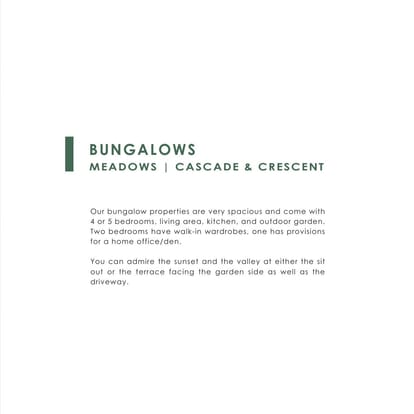 BUNGALOWS
MEADOWS | CASCADE & CRESCENT

Our bungalow properties are very spacious and come with 4 or 5 bedrooms, living area, kitchen, and outdoor garden. Two bedrooms have walk-in wardrobes, one has provisions for a home office/den.

You can admire the sunset and the valley at either the sit out or the terrace facing the garden side as well as the driveway.